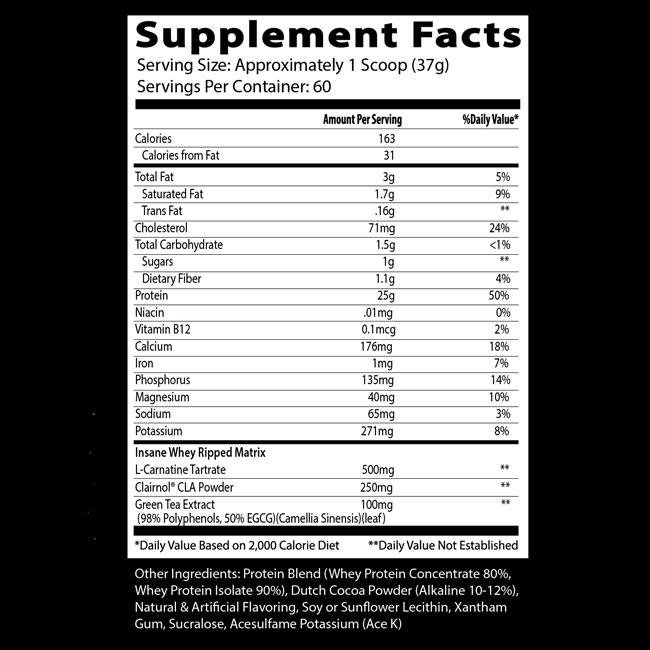 Supplement Facts
Serving Size: Approximately 1 Scoop (37g)
Servings Per Container: 60

|  | Amount Per Serving | %Daily Value* |
|---|---|---|
| Calories | 163 |  |
| Calories from Fat | 31 |  |
| Total Fat | 3g | 5% |
| Saturated Fat | 1.7g | 9% |
| Trans Fat | .16g | ** |
| Cholesterol | 71mg | 24% |
| Total Carbohydrate | 1.5g | <1% |
| Sugars | 1g | ** |
| Dietary Fiber | 1.1g | 4% |
| Protein | 25g | 50% |
| Niacin | .01mg | 0% |
| Vitamin B12 | 0.1mcg | 2% |
| Calcium | 176mg | 18% |
| Iron | 1mg | 7% |
| Phosphorus | 135mg | 14% |
| Magnesium | 40mg | 10% |
| Sodium | 65mg | 3% |
| Potassium | 271mg | 8% |
| Insane Whey Ripped Matrix |  |  |
| L-Carnatine Tartrate | 500mg | ** |
| Clairnol® CLA Powder | 250mg | ** |
| Green Tea Extract (98% Polyphenols, 50% EGCG)(Camellia Sinensis)(leaf) | 100mg | ** |

*Daily Value Based on 2,000 Calorie Diet **Daily Value Not Established

Other Ingredients: Protein Blend (Whey Protein Concentrate 80%, Whey Protein Isolate 90%), Dutch Cocoa Powder (Alkaline 10-12%), Natural & Artificial Flavoring, Soy or Sunflower Lecithin, Xantham Gum, Sucralose, Acesulfame Potassium (Ace K)